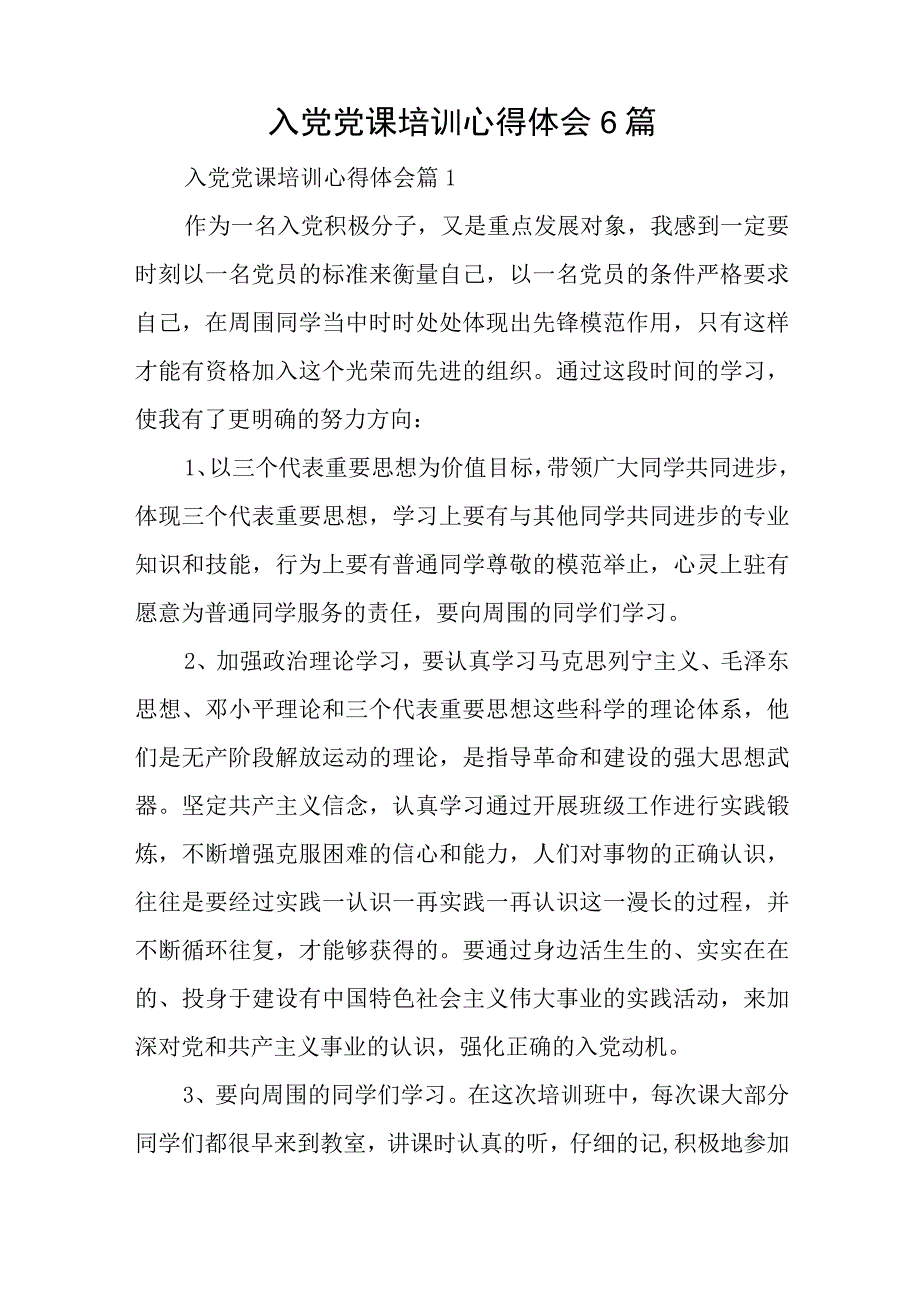 入党党课培训心得体会6篇

入党党课培训心得体会篇1

作为一名入党积极分子，又是重点发展对象，我感到一定要时刻以一名党员的标准来衡量自己，以一名党员的条件严格要求自己，在周围同学当中时时处处体现出先锋模范作用，只有这样才能有资格加入这个光荣而先进的组织。通过这段时间的学习，使我有了更明确的努力方向：

1、以三个代表重要思想为价值目标，带领广大同学共同进步，体现三个代表重要思想，学习上要有与其他同学共同进步的专业知识和技能，行为上要有普通同学尊敬的模范举止，心灵上驻有愿意为普通同学服务的责任，要向周围的同学们学习。

2、加强政治理论学习，要认真学习马克思列宁主义、毛泽东思想、邓小平理论和三个代表重要思想这些科学的理论体系，他们是无产阶段解放运动的理论，是指导革命和建设的强大思想武器。坚定共产主义信念，认真学习通过开展班级工作进行实践锻炼，不断增强克服困难的信心和能力，人们对事物的正确认识，往往是要经过实践一认识一再实践一再认识这一漫长的过程，并不断循环往复，才能够获得的。要通过身边活生生的、实实在在的、投身于建设有中国特色社会主义伟大事业的实践活动，来加深对党和共产主义事业的认识，强化正确的入党动机。

3、要向周围的同学们学习。在这次培训班中，每次课大部分同学们都很早来到教室，讲课时认真的听，仔细的记,积极地参加